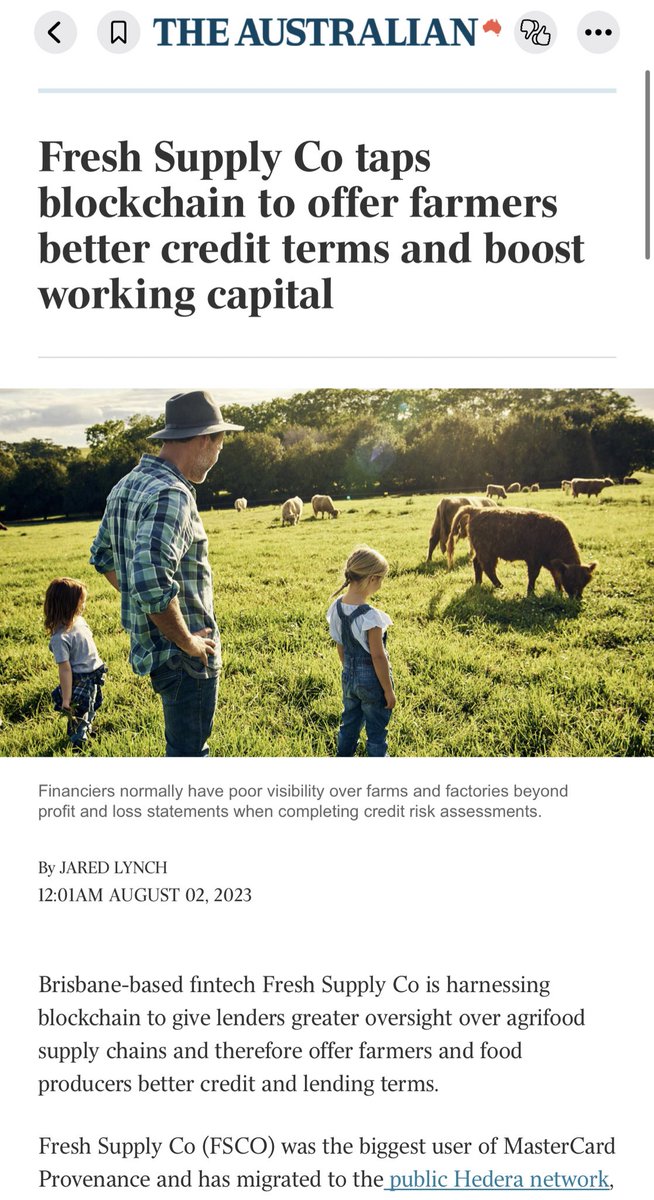 THE AUSTRALIAN

Fresh Supply Co taps blockchain to offer farmers better credit terms and boost working capital

Financiers normally have poor visibility over farms and factories beyond profit and loss statements when completing credit risk assessments.

By JARED LYNCH
12:01AM AUGUST 02, 2023

Brisbane-based fintech Fresh Supply Co is harnessing blockchain to give lenders greater oversight over agrifood supply chains and therefore offer farmers and food producers better credit and lending terms.

Fresh Supply Co (FSCO) was the biggest user of MasterCard Provenance and has migrated to the public Hedera network,